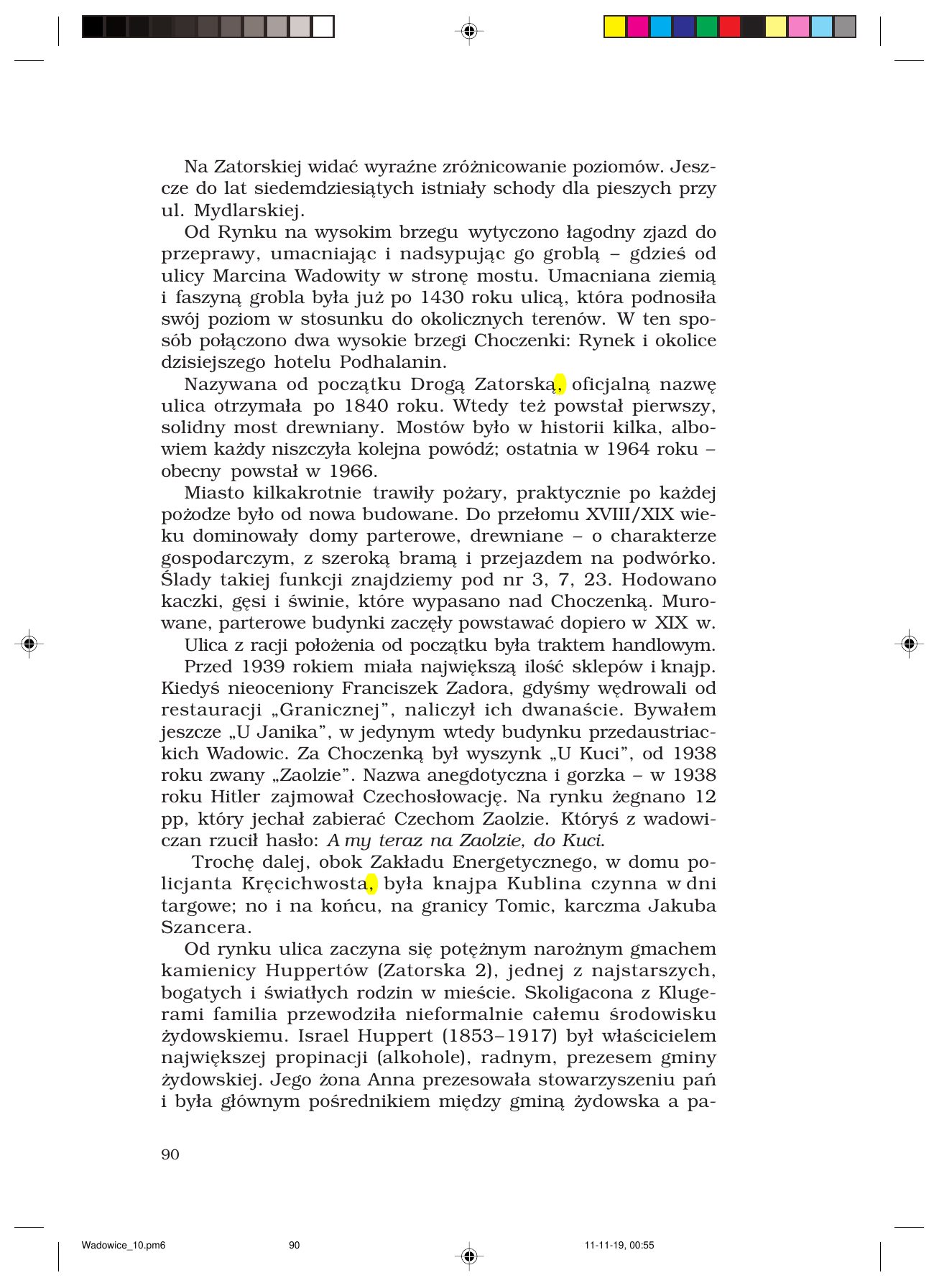 Na Zatorskiej widać wyraźne zróżnicowanie poziomów. Jeszcze do lat siedemdziesiątych istniały schody dla pieszych przy ul. Mydlarskiej.

Od Rynku na wysokim brzegu wytyczono łagodny zjazd do przeprawy, umacniając i nadsypując go groblą – gdzieś od ulicy Marcina Wadowity w stronę mostu. Umacniana ziemią i faszyną grobla była już po 1430 roku ulicą, która podnosiła swój poziom w stosunku do okolicznych terenów. W ten sposób połączono dwa wysokie brzegi Choczenki: Rynek i okolice dzisiejszego hotelu Podhalanin.

Nazywana od początku Drogą Zatorską, oficjalną nazwę ulica otrzymała po 1840 roku. Wtedy też powstał pierwszy, solidny most drewniany. Mostów było w historii kilka, albowiem każdy niszczyła kolejna powódź; ostatnia w 1964 roku – obecny powstał w 1966.

Miasto kilkakrotnie trawiły pożary, praktycznie po każdej pożodze było od nowa budowane. Do przełomu XVIII/XIX wieku dominowały domy parterowe, drewniane – o charakterze gospodarczym, z szeroką bramą i przejazdem na podwórko. Ślady takiej funkcji znajdziemy pod nr 3, 7, 23. Hodowano kaczki, gęsi i świnie, które wypasano nad Choczenką. Murowane, parterowe budynki zaczęły powstawać dopiero w XIX w.

Ulica z racji położenia od początku była traktem handlowym.

Przed 1939 rokiem miała największą ilość sklepów i knajp. Kiedyś nieoceniony Franciszek Zadora, gdyśmy wędrowali od restauracji „Granicznej", naliczył ich dwanaście. Bywałem jeszcze „U Janika", w jedynym wtedy budynku przedaustriackich Wadowic. Za Choczenką był wyszynk „U Kuci", od 1938 roku zwany „Zaolzie". Nazwa anegdotyczna i gorzka – w 1938 roku Hitler zajmował Czechosłowację. Na rynku żegnano 12 pp, który jechał zabierać Czechom Zaolzie. Któryś z wadowiczan rzucił hasło: A my teraz na Zaolzie, do Kuci.

Trochę dalej, obok Zakładu Energetycznego, w domu policjanta Kręcichwosta, była knajpa Kublina czynna w dni targowe; no i na końcu, na granicy Tomic, karczma Jakuba Szancera.

Od rynku ulica zaczyna się potężnym narożnym gmachem kamienicy Huppertów (Zatorska 2), jednej z najstarszych, bogatych i światłych rodzin w mieście. Skoligacona z Klugerami familia przewodziła nieformalnie całemu środowisku żydowskiemu. Israel Huppert (1853–1917) był właścicielem największej propinacji (alkohole), radnym, prezesem gminy żydowskiej. Jego żona Anna prezesowała stowarzyszeniu pań i była głównym pośrednikiem między gminą żydowska a pa-

90

Wadowice_10.pm6 90 11-11-19, 00:55